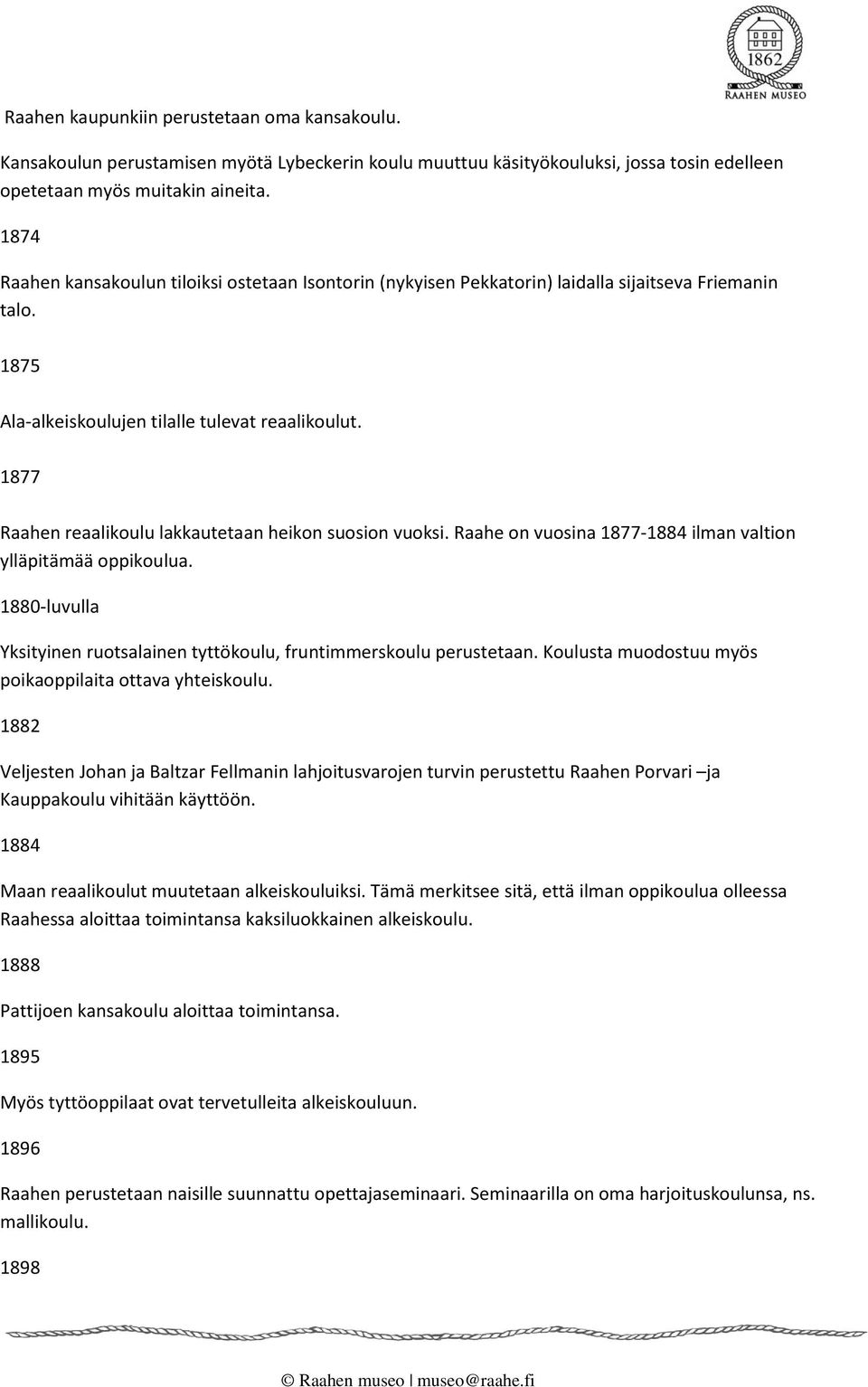 1862
RAAHEN MUSEO

Raahen kaupunkiin perustetaan oma kansakoulu.

Kansakoulun perustamisen myötä Lybeckerin koulu muuttuu käsityökouluksi, jossa tosin edelleen opetetaan myös muitakin aineita.

1874

Raahen kansakoulun tiloiksi ostetaan Isontorin (nykyisen Pekkatorin) laidalla sijaitseva Friemanin talo.

1875

Ala-alkeiskoulujen tilalle tulevat reaalikoulut.

1877

Raahen reaalikoulu lakkautetaan heikon suosion vuoksi. Raahe on vuosina 1877-1884 ilman valtion ylläpitämää oppikoulua.

1880-luvulla

Yksityinen ruotsalainen tyttökoulu, fruntimmerskoulu perustetaan. Koulusta muodostuu myös poikaoppilaita ottava yhteiskoulu.

1882

Veljesten Johan ja Baltzar Fellmanin lahjoitusvarojen turvin perustettu Raahen Porvari –ja Kauppakoulu vihitään käyttöön.

1884

Maan reaalikoulut muutetaan alkeiskouluiksi. Tämä merkitsee sitä, että ilman oppikoulua olleessa Raahessa aloittaa toimintansa kaksiluokkainen alkeiskoulu.

1888

Pattijoen kansakoulu aloittaa toimintansa.

1895

Myös tyttöoppilaat ovat tervetulleita alkeiskouluun.

1896

Raahen perustetaan naisille suunnattu opettajaseminaari. Seminaarilla on oma harjoituskoulunsa, ns. mallikoulu.

1898

© Raahen museo | museo@raahe.fi